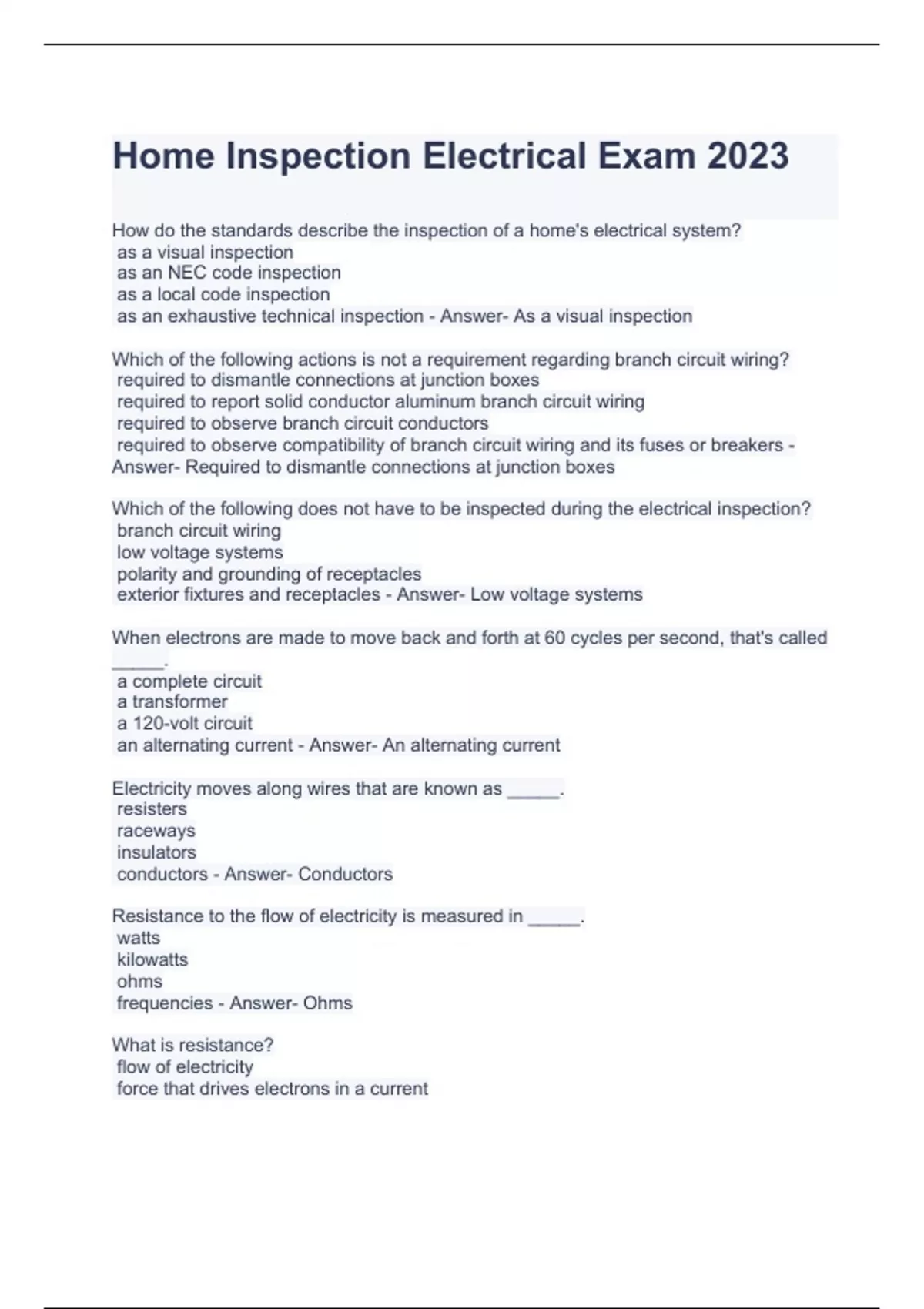 Home Inspection Electrical Exam 2023

How do the standards describe the inspection of a home's electrical system?
as a visual inspection
as an NEC code inspection
as a local code inspection
as an exhaustive technical inspection - Answer- As a visual inspection

Which of the following actions is not a requirement regarding branch circuit wiring?
required to dismantle connections at junction boxes
required to report solid conductor aluminum branch circuit wiring
required to observe branch circuit conductors
required to observe compatibility of branch circuit wiring and its fuses or breakers - Answer- Required to dismantle connections at junction boxes

Which of the following does not have to be inspected during the electrical inspection?
branch circuit wiring
low voltage systems
polarity and grounding of receptacles
exterior fixtures and receptacles - Answer- Low voltage systems

When electrons are made to move back and forth at 60 cycles per second, that's called _____.
a complete circuit
a transformer
a 120-volt circuit
an alternating current - Answer- An alternating current

Electricity moves along wires that are known as _____.
resisters
raceways
insulators
conductors - Answer- Conductors

Resistance to the flow of electricity is measured in _____.
watts
kilowatts
ohms
frequencies - Answer- Ohms

What is resistance?
flow of electricity
force that drives electrons in a current